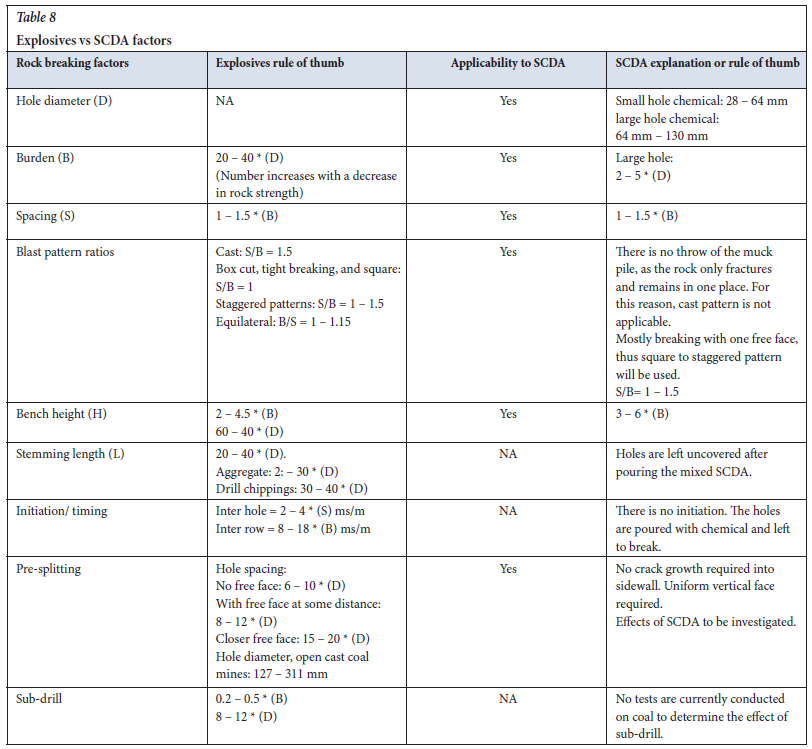 Table 8

Explosives vs SCDA factors

| Rock breaking factors | Explosives rule of thumb | Applicability to SCDA | SCDA explanation or rule of thumb |
|---|---|---|---|
| Hole diameter (D) | NA | Yes | Small hole chemical: 28 – 64 mm large hole chemical: 64 mm – 130 mm |
| Burden (B) | 20 – 40 * (D) (Number increases with a decrease in rock strength) | Yes | Large hole: 2 – 5 * (D) |
| Spacing (S) | 1 – 1.5 * (B) | Yes | 1 – 1.5 * (B) |
| Blast pattern ratios | Cast: S/B = 1.5 Box cut, tight breaking, and square: S/B = 1 Staggered patterns: S/B = 1 – 1.5 Equilateral: B/S = 1 – 1.15 | Yes | There is no throw of the muck pile, as the rock only fractures and remains in one place. For this reason, cast pattern is not applicable. Mostly breaking with one free face, thus square to staggered pattern will be used. S/B= 1 – 1.5 |
| Bench height (H) | 2 – 4.5 * (B) 60 – 40 * (D) | Yes | 3 – 6 * (B) |
| Stemming length (L) | 20 – 40 * (D). Aggregate: 2: – 30 * (D) Drill chippings: 30 – 40 * (D) | NA | Holes are left uncovered after pouring the mixed SCDA. |
| Initiation/ timing | Inter hole = 2 – 4 * (S) ms/m Inter row = 8 – 18 * (B) ms/m | NA | There is no initiation. The holes are poured with chemical and left to break. |
| Pre-splitting | Hole spacing: No free face: 6 – 10 * (D) With free face at some distance: 8 – 12 * (D) Closer free face: 15 – 20 * (D) Hole diameter, open cast coal mines: 127 – 311 mm | Yes | No crack growth required into sidewall. Uniform vertical face required. Effects of SCDA to be investigated. |
| Sub-drill | 0.2 – 0.5 * (B) 8 – 12 * (D) | NA | No tests are currently conducted on coal to determine the effect of sub-drill. |